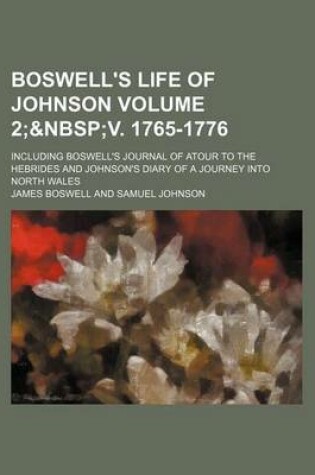 BOSWELL'S LIFE OF JOHNSON VOLUME 2;&NBSP;V. 1765-1776

INCLUDING BOSWELL'S JOURNAL OF ATOUR TO THE HEBRIDES AND JOHNSON'S DIARY OF A JOURNEY INTO NORTH WALES

JAMES BOSWELL AND SAMUEL JOHNSON